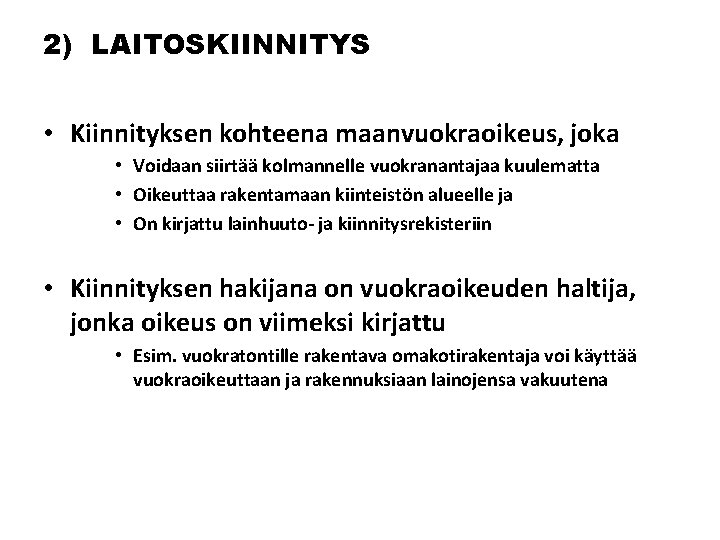 2) LAITOSKIINNITYS

• Kiinnityksen kohteena maanvuokraoikeus, joka
  • Voidaan siirtää kolmannelle vuokranantajaa kuulematta
  • Oikeuttaa rakentamaan kiinteistön alueelle ja
  • On kirjattu lainhuuto- ja kiinnitysrekisteriin

• Kiinnityksen hakijana on vuokraoikeuden haltija, jonka oikeus on viimeksi kirjattu
  • Esim. vuokratontille rakentava omakotirakentaja voi käyttää vuokraoikeuttaan ja rakennuksiaan lainojensa vakuutena